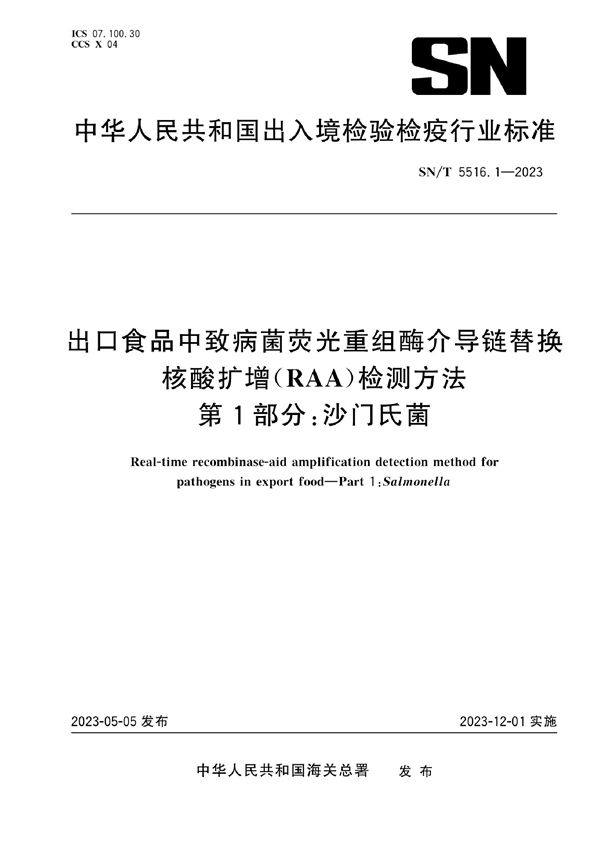 ICS 07.100.30
CCS X 04

SN

中华人民共和国出入境检验检疫行业标准

SN/T 5516.1—2023

出口食品中致病菌荧光重组酶介导链替换核酸扩增(RAA)检测方法
第1部分:沙门氏菌

Real-time recombinase-aid amplification detection method for pathogens in export food—Part 1:Salmonella

2023-05-05 发布

2023-12-01 实施

中华人民共和国海关总署 发布